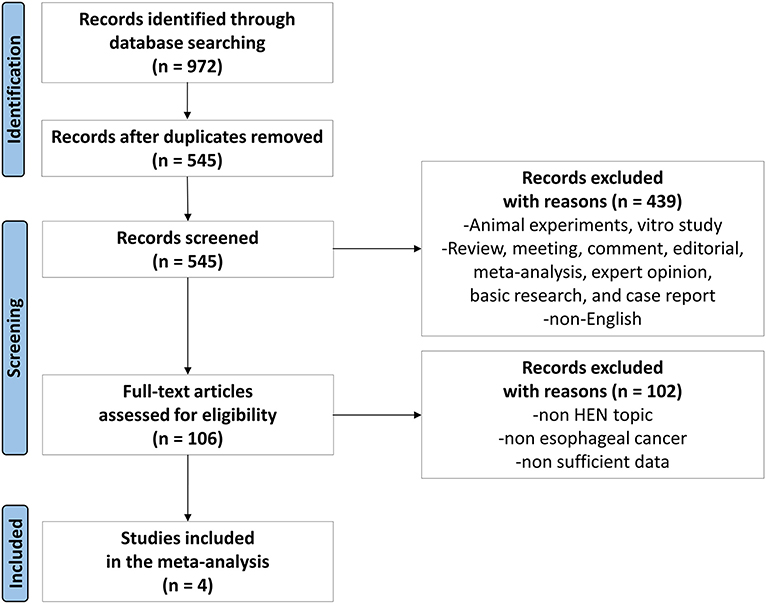 Identification

Records identified through database searching
(n = 972)

Records after duplicates removed
(n = 545)

Screening

Records screened
(n = 545)

Records excluded
with reasons (n = 439)
-Animal experiments, vitro study
-Review, meeting, comment, editorial, meta-analysis, expert opinion, basic research, and case report
-non-English

Full-text articles
assessed for eligibility
(n = 106)

Records excluded
with reasons (n = 102)
-non HEN topic
-non esophageal cancer
-non sufficient data

Included

Studies included
in the meta-analysis
(n = 4)